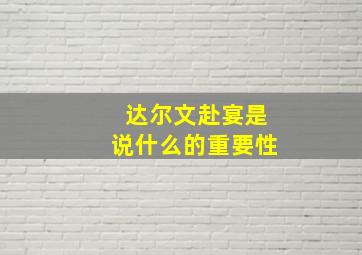 达尔文赴宴是
说什么的重要性